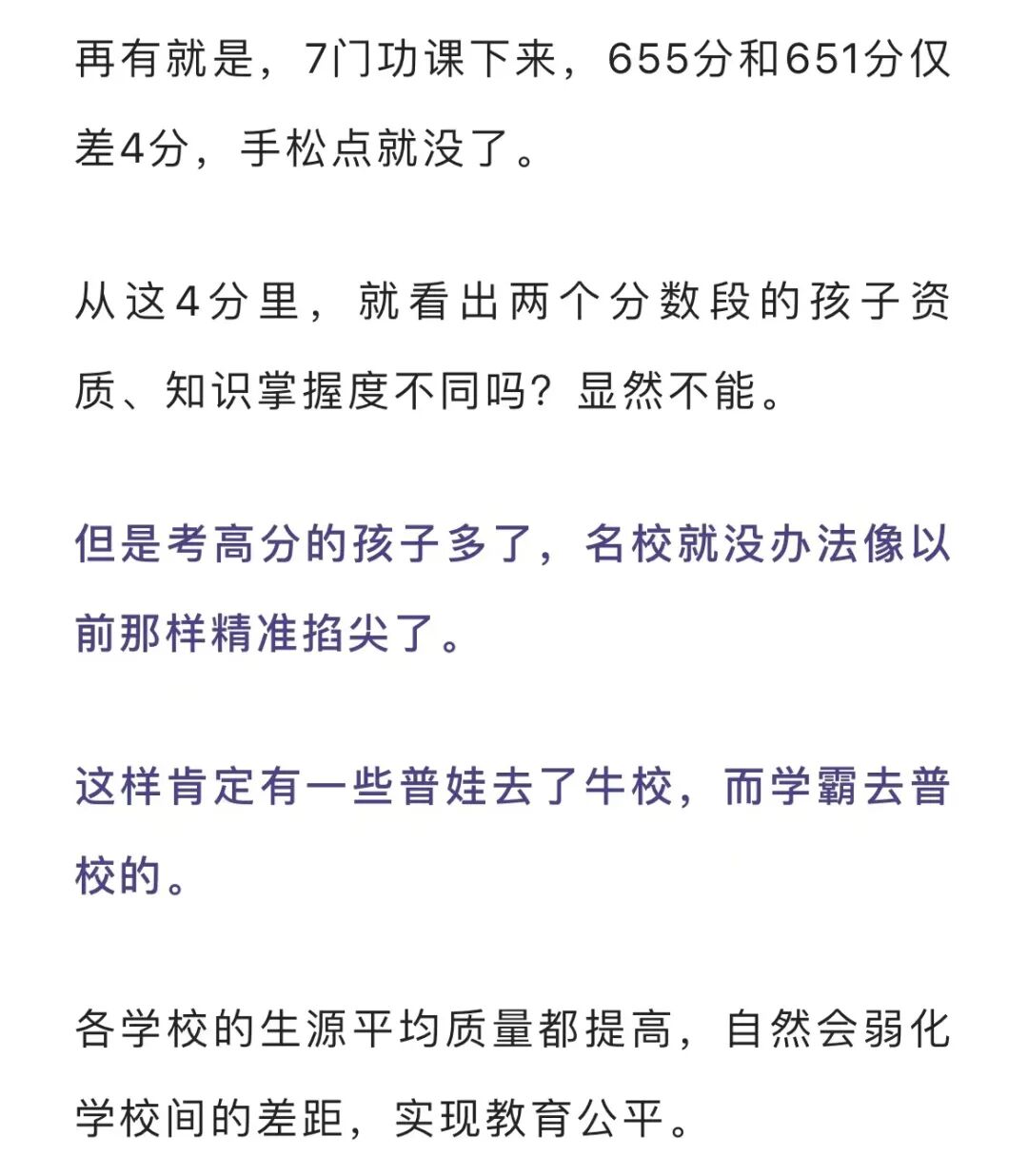 再有就是，7门功课下来，655分和651分仅差4分，手松点就没了。

从这4分里，就看出两个分数段的孩子资质、知识掌握度不同吗？显然不能。

但是考高分的孩子多了，名校就没办法像以前那样精准掐尖了。

这样肯定有一些普娃去了牛校，而学霸去普校的。

各学校的生源平均质量都提高，自然会弱化学校间的差距，实现教育公平。